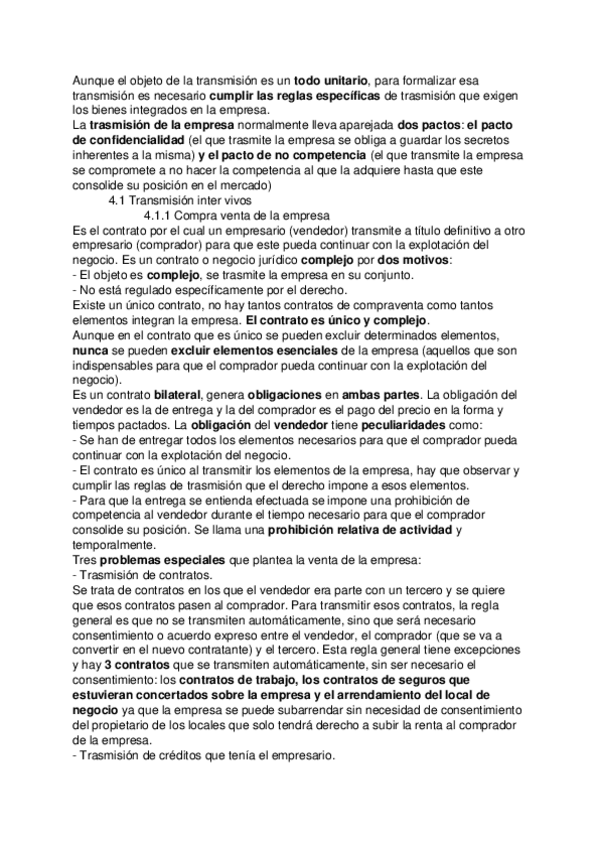 Aunque el objeto de la transmisión es un todo unitario, para formalizar esa transmisión es necesario cumplir las reglas específicas de trasmisión que exigen los bienes integrados en la empresa.
La trasmisión de la empresa normalmente lleva aparejada dos pactos: el pacto de confidencialidad (el que trasmite la empresa se obliga a guardar los secretos inherentes a la misma) y el pacto de no competencia (el que transmite la empresa se compromete a no hacer la competencia al que la adquiere hasta que este consolide su posición en el mercado)

4.1 Transmisión inter vivos

4.1.1 Compra venta de la empresa

Es el contrato por el cual un empresario (vendedor) transmite a título definitivo a otro empresario (comprador) para que este pueda continuar con la explotación del negocio. Es un contrato o negocio jurídico complejo por dos motivos:
- El objeto es complejo, se trasmite la empresa en su conjunto.
- No está regulado específicamente por el derecho.
Existe un único contrato, no hay tantos contratos de compraventa como tantos elementos integran la empresa. El contrato es único y complejo.
Aunque en el contrato que es único se pueden excluir determinados elementos, nunca se pueden excluir elementos esenciales de la empresa (aquellos que son indispensables para que el comprador pueda continuar con la explotación del negocio).
Es un contrato bilateral, genera obligaciones en ambas partes. La obligación del vendedor es la de entrega y la del comprador es el pago del precio en la forma y tiempos pactados. La obligación del vendedor tiene peculiaridades como:
- Se han de entregar todos los elementos necesarios para que el comprador pueda continuar con la explotación del negocio.
- El contrato es único al transmitir los elementos de la empresa, hay que observar y cumplir las reglas de trasmisión que el derecho impone a esos elementos.
- Para que la entrega se entienda efectuada se impone una prohibición de competencia al vendedor durante el tiempo necesario para que el comprador consolide su posición. Se llama una prohibición relativa de actividad y temporalmente.
Tres problemas especiales que plantea la venta de la empresa:
- Trasmisión de contratos.
Se trata de contratos en los que el vendedor era parte con un tercero y se quiere que esos contratos pasen al comprador. Para transmitir esos contratos, la regla general es que no se transmiten automáticamente, sino que será necesario consentimiento o acuerdo expreso entre el vendedor, el comprador (que se va a convertir en el nuevo contratante) y el tercero. Esta regla general tiene excepciones y hay 3 contratos que se transmiten automáticamente, sin ser necesario el consentimiento: los contratos de trabajo, los contratos de seguros que estuvieran concertados sobre la empresa y el arrendamiento del local de negocio ya que la empresa se puede subarrendar sin necesidad de consentimiento del propietario de los locales que solo tendrá derecho a subir la renta al comprador de la empresa.
- Trasmisión de créditos que tenía el empresario.